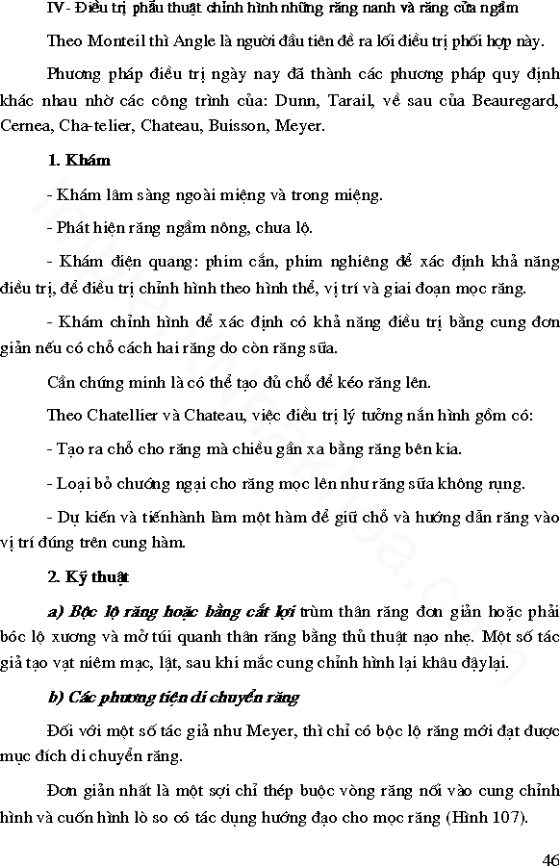 IV - Điều trị phẫu thuật chỉnh hình những răng nanh và răng cửa ngầm

Theo Monteil thì Angle là người đầu tiên đề ra lối điều trị phối hợp này.

Phương pháp điều trị ngày nay đã thành các phương pháp quy định khác nhau nhờ các công trình của: Dunn, Tarail, về sau của Beauregard, Cernea, Cha-telier, Chateau, Buisson, Meyer.

1. Khám

- Khám lâm sàng ngoài miệng và trong miệng.

- Phát hiện răng ngầm nông, chưa lộ.

- Khám điện quang: phim cắn, phim nghiêng để xác định khả năng điều trị, để điều trị chỉnh hình theo hình thể, vị trí và giai đoạn mọc răng.

- Khám chỉnh hình để xác định có khả năng điều trị bằng cung đơn giản nếu có chỗ cách hai răng do còn răng sữa.

Cần chứng minh là có thể tạo đủ chỗ để kéo răng lên.

Theo Chatellier và Chateau, việc điều trị lý tưởng nắn hình gồm có:

- Tạo ra chỗ cho răng mà chiều gần xa bằng răng bên kia.

- Loại bỏ chướng ngại cho răng mọc lên như răng sữa không rụng.

- Dự kiến và tiếnhành làm một hàm để giữ chỗ và hướng dẫn răng vào vị trí đúng trên cung hàm.

2. Kỹ thuật

a) Bộc lộ răng hoặc bằng cắt lợi trùm thân răng đơn giản hoặc phải bóc lộ xương và mở túi quanh thân răng bằng thủ thuật nạo nhẹ. Một số tác giả tạo vạt niêm mạc, lật, sau khi mắc cung chỉnh hình lại khâu đậylại.

b) Các phương tiện di chuyển răng

Đối với một số tác giả như Meyer, thì chỉ có bộc lộ răng mới đạt được mục đích di chuyển răng.

Đơn giản nhất là một sợi chỉ thép buộc vòng răng nối vào cung chỉnh hình và cuốn hình lò so có tác dụng hướng đạo cho mọc răng (Hình 107).

46